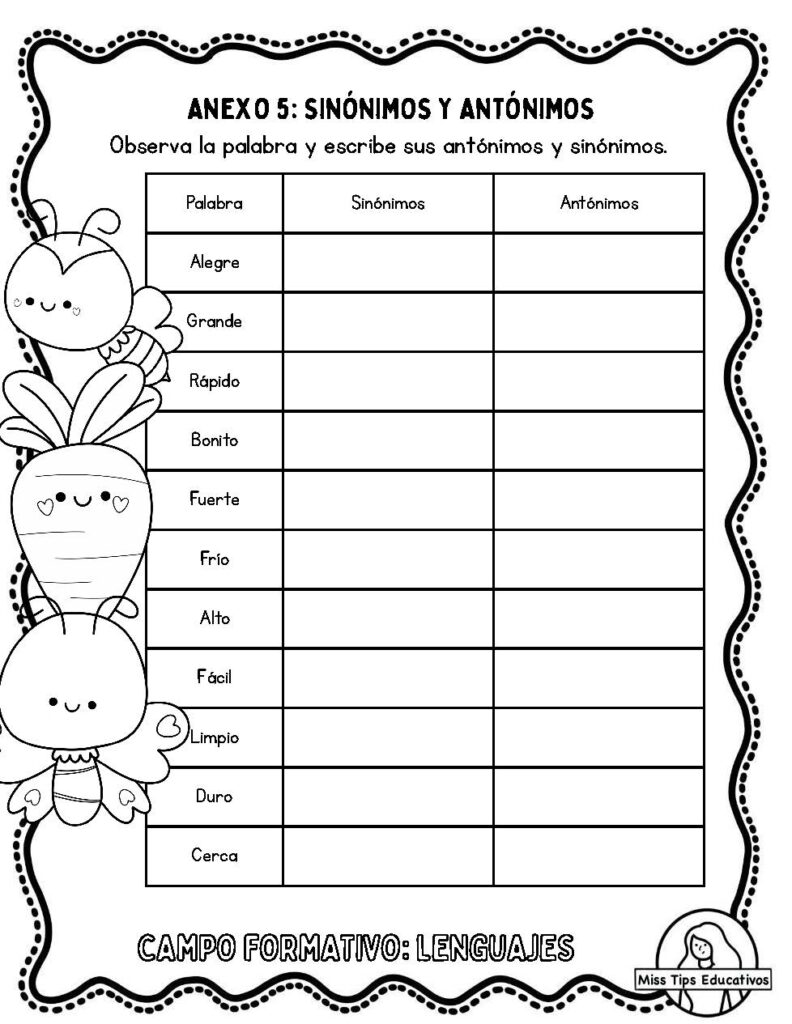 ANEXO 5: SINÓNIMOS Y ANTÓNIMOS

Observa la palabra y escribe sus antónimos y sinónimos.

| Palabra | Sinónimos | Antónimos |
|---|---|---|
| Alegre | | |
| Grande | | |
| Rápido | | |
| Bonito | | |
| Fuerte | | |
| Frío | | |
| Alto | | |
| Fácil | | |
| Limpio | | |
| Duro | | |
| Cerca | | |

CAMPO FORMATIVO: LENGUAJES

Miss Tips Educativos